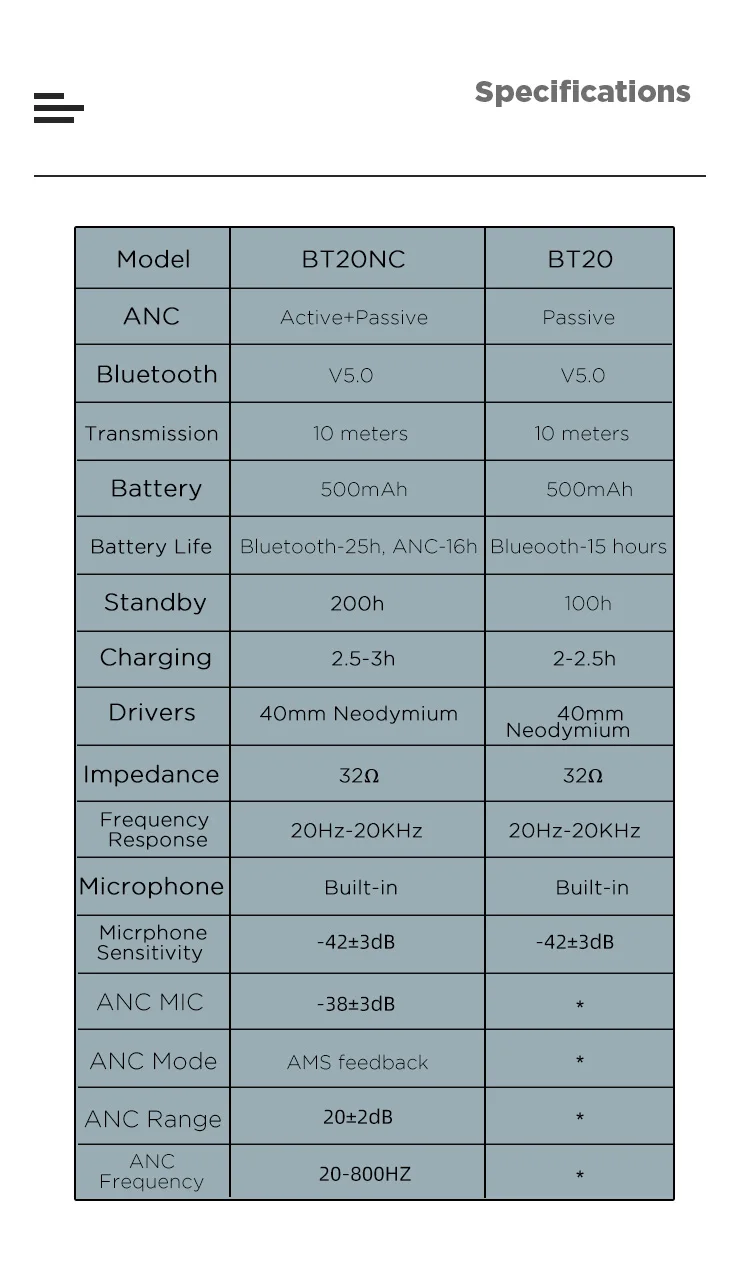 Specifications

| Model | BT20NC | BT20 |
|---|---|---|
| ANC | Active+Passive | Passive |
| Bluetooth | V5.0 | V5.0 |
| Transmission | 10 meters | 10 meters |
| Battery | 500mAh | 500mAh |
| Battery Life | Bluetooth-25h, ANC-16h | Blueooth-15 hours |
| Standby | 200h | 100h |
| Charging | 2.5-3h | 2-2.5h |
| Drivers | 40mm Neodymium | 40mm Neodymium |
| Impedance | 32Ω | 32Ω |
| Frequency Response | 20Hz-20KHz | 20Hz-20KHz |
| Microphone | Built-in | Built-in |
| Micrphone Sensitivity | -42±3dB | -42±3dB |
| ANC MIC | -38±3dB | * |
| ANC Mode | AMS feedback | * |
| ANC Range | 20±2dB | * |
| ANC Frequency | 20-800HZ | * |